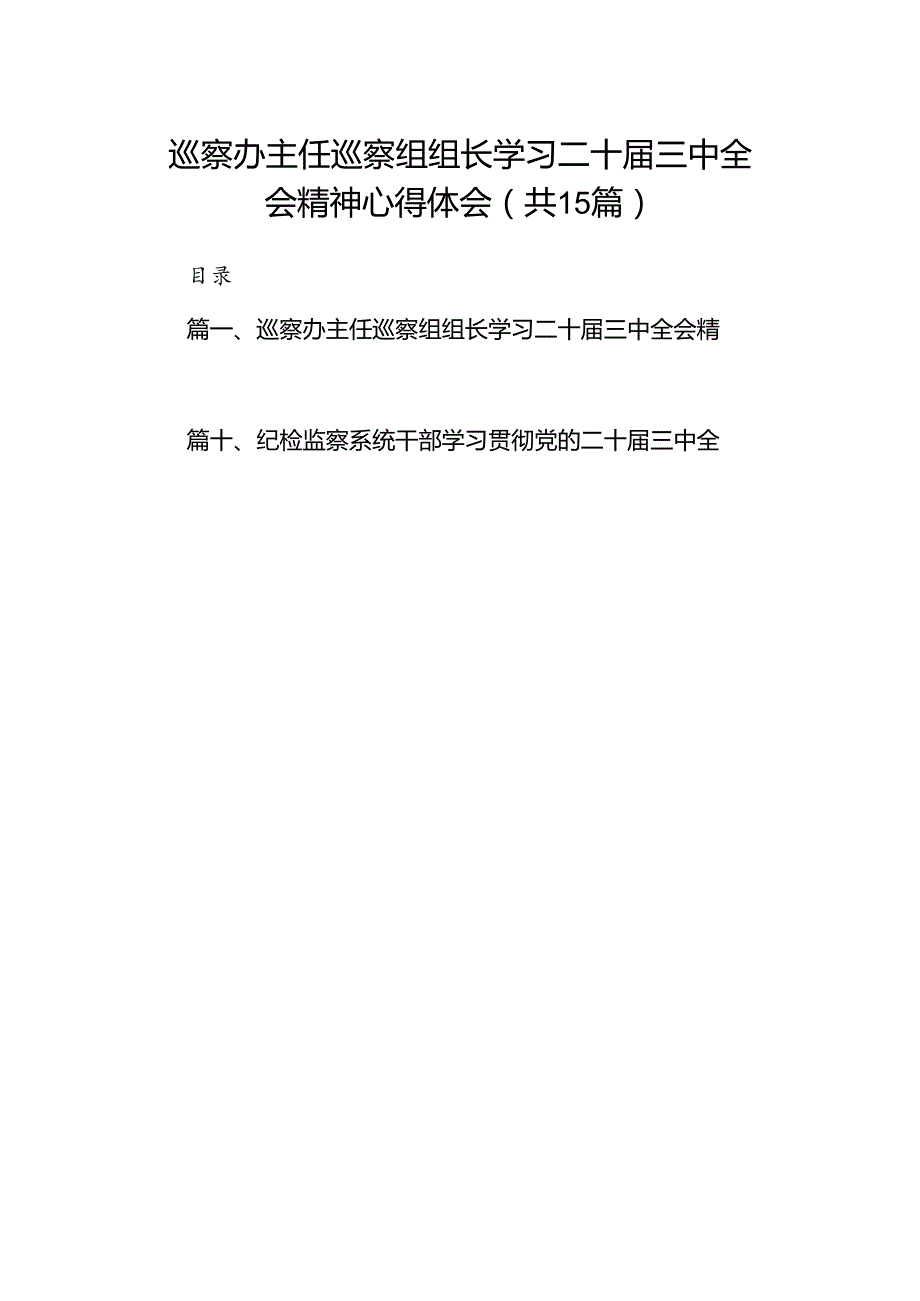 巡察办主任巡察组组长学习二十届三中全会精神心得体会（共15篇）

目录

篇一、巡察办主任巡察组组长学习二十届三中全会精

篇十、纪检监察系统干部学习贯彻党的二十届三中全